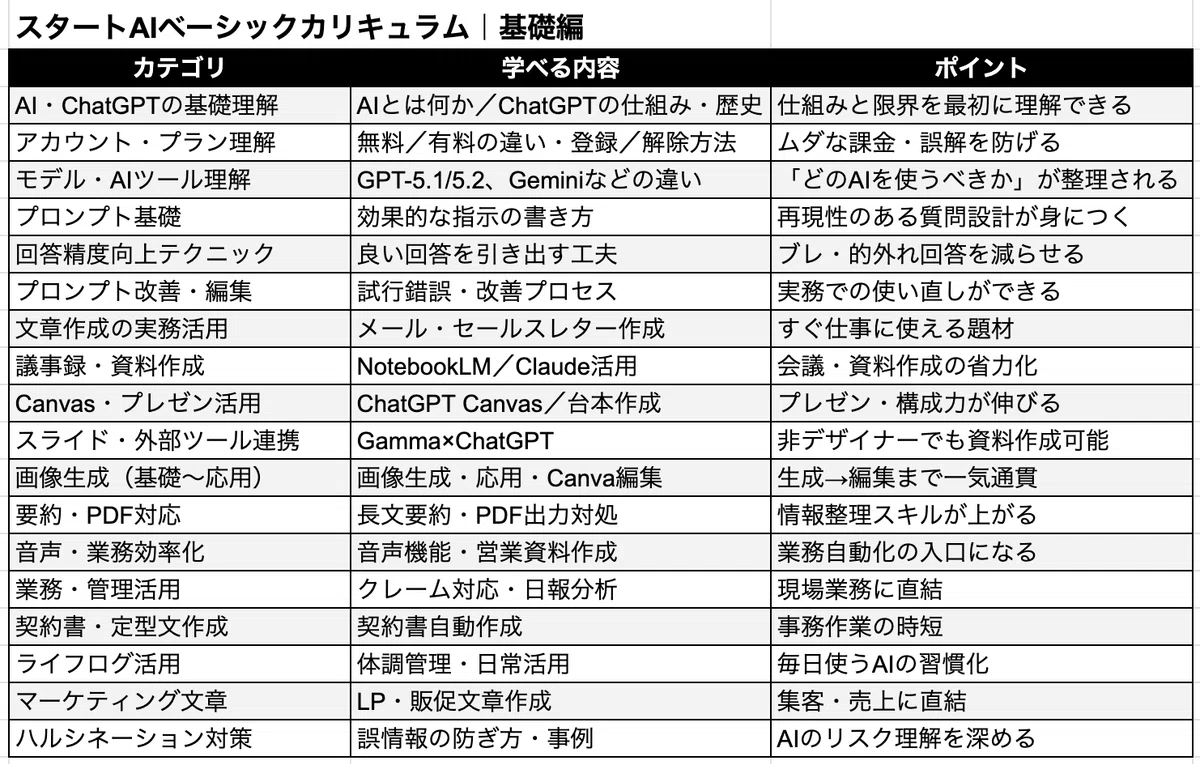 スタートAIベーシックカリキュラム｜基礎編

| カテゴリ | 学べる内容 | ポイント |
|---|---|---|
| AI・ChatGPTの基礎理解 | AIとは何か／ChatGPTの仕組み・歴史 | 仕組みと限界を最初に理解できる |
| アカウント・プラン理解 | 無料／有料の違い・登録／解除方法 | ムダな課金・誤解を防げる |
| モデル・AIツール理解 | GPT-5.1/5.2、Geminiなどの違い | 「どのAIを使うべきか」が整理される |
| プロンプト基礎 | 効果的な指示の書き方 | 再現性のある質問設計が身につく |
| 回答精度向上テクニック | 良い回答を引き出す工夫 | ブレ・的外れ回答を減らせる |
| プロンプト改善・編集 | 試行錯誤・改善プロセス | 実務での使い直しができる |
| 文章作成の実務活用 | メール・セールスレター作成 | すぐ仕事に使える題材 |
| 議事録・資料作成 | NotebookLM／Claude活用 | 会議・資料作成の省力化 |
| Canvas・プレゼン活用 | ChatGPT Canvas／台本作成 | プレゼン・構成力が伸びる |
| スライド・外部ツール連携 | Gamma×ChatGPT | 非デザイナーでも資料作成可能 |
| 画像生成（基礎〜応用） | 画像生成・応用・Canva編集 | 生成→編集まで一気通貫 |
| 要約・PDF対応 | 長文要約・PDF出力対処 | 情報整理スキルが上がる |
| 音声・業務効率化 | 音声機能・営業資料作成 | 業務自動化の入口になる |
| 業務・管理活用 | クレーム対応・日報分析 | 現場業務に直結 |
| 契約書・定型文作成 | 契約書自動作成 | 事務作業の時短 |
| ライフログ活用 | 体調管理・日常活用 | 毎日使うAIの習慣化 |
| マーケティング文章 | LP・販促文章作成 | 集客・売上に直結 |
| ハルシネーション対策 | 誤情報の防ぎ方・事例 | AIのリスク理解を深める |